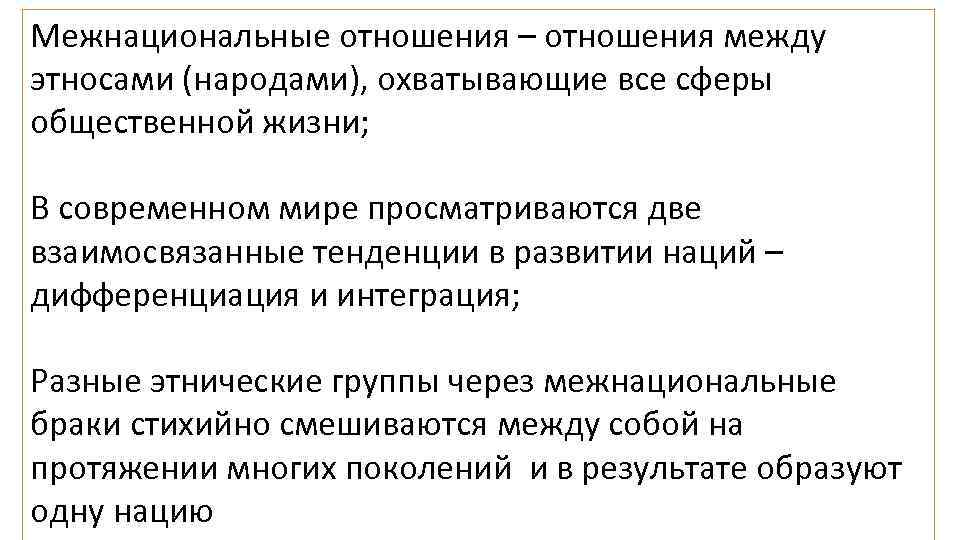 Межнациональные отношения – отношения между этносами (народами), охватывающие все сферы общественной жизни;

В современном мире просматриваются две взаимосвязанные тенденции в развитии наций – дифференциация и интеграция;

Разные этнические группы через межнациональные браки стихийно смешиваются между собой на протяжении многих поколений и в результате образуют одну нацию